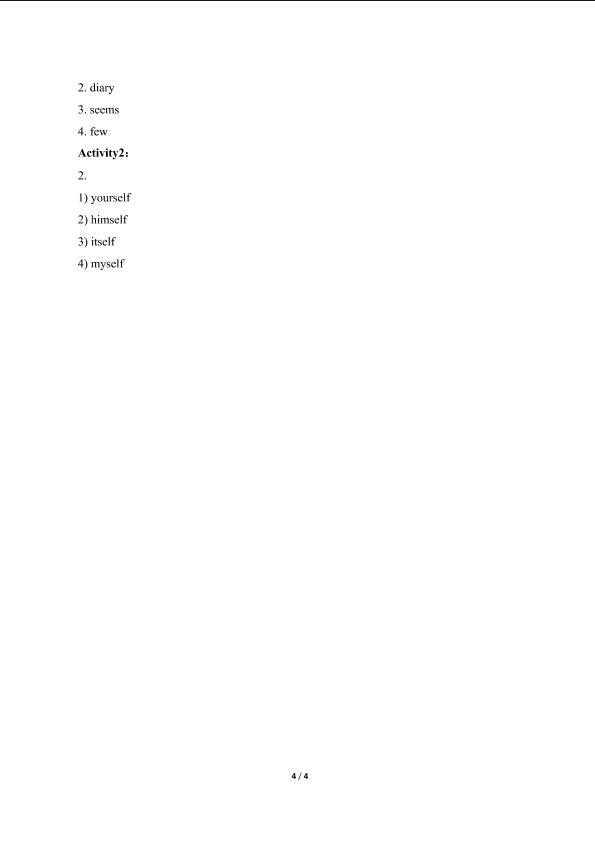 2. diary

3. seems

4. few

Activity2：

2.

1) yourself

2) himself

3) itself

4) myself

4 / 4